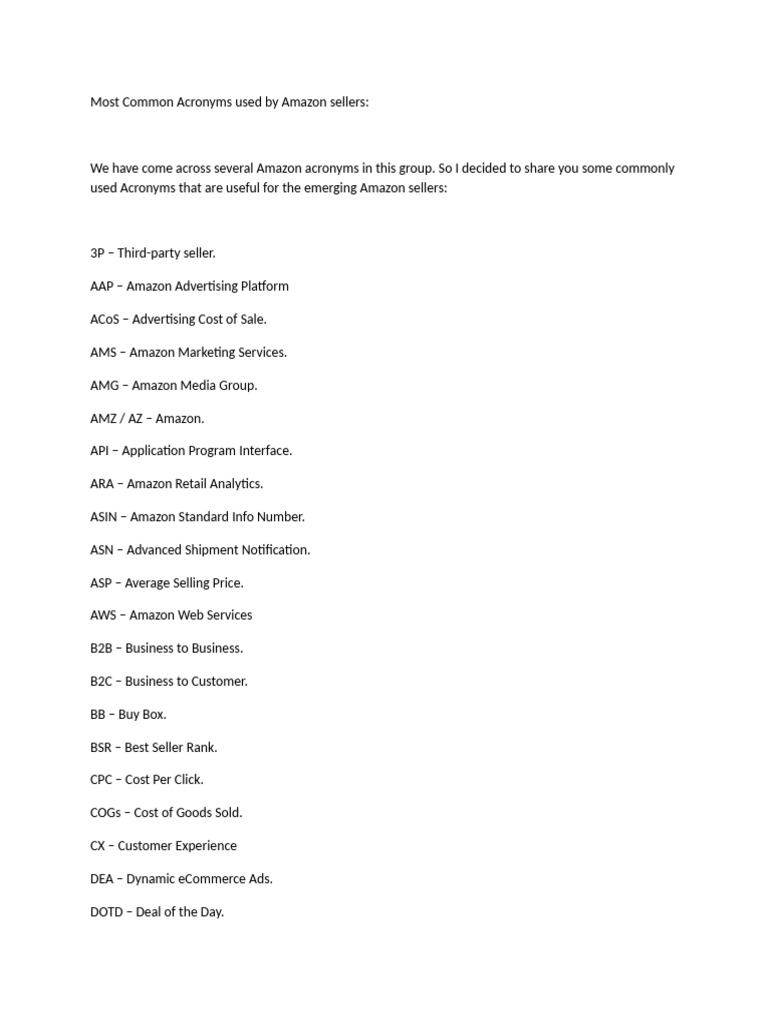 Most Common Acronyms used by Amazon sellers:

We have come across several Amazon acronyms in this group. So I decided to share you some commonly used Acronyms that are useful for the emerging Amazon sellers:

3P – Third-party seller.

AAP – Amazon Advertising Platform

ACoS – Advertising Cost of Sale.

AMS – Amazon Marketing Services.

AMG – Amazon Media Group.

AMZ / AZ – Amazon.

API – Application Program Interface.

ARA – Amazon Retail Analytics.

ASIN – Amazon Standard Info Number.

ASN – Advanced Shipment Notification.

ASP – Average Selling Price.

AWS – Amazon Web Services

B2B – Business to Business.

B2C – Business to Customer.

BB – Buy Box.

BSR – Best Seller Rank.

CPC – Cost Per Click.

COGs – Cost of Goods Sold.

CX – Customer Experience

DEA – Dynamic eCommerce Ads.

DOTD – Deal of the Day.